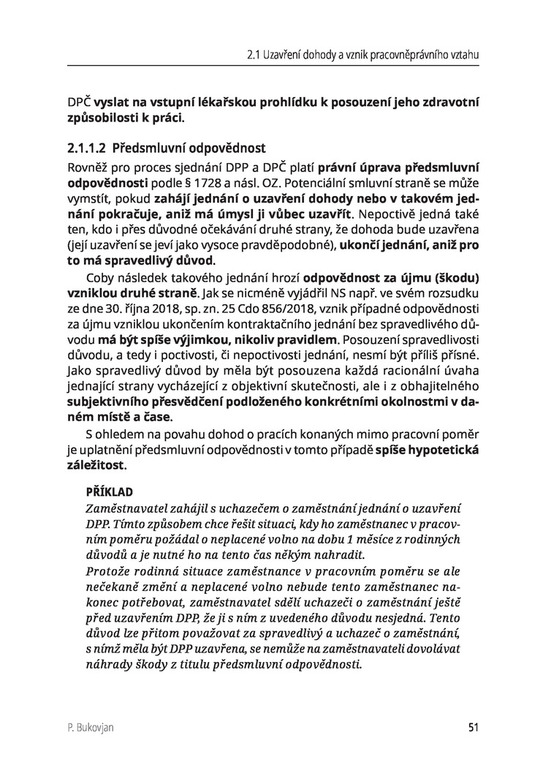 2.1 Uzavření dohody a vznik pracovněprávního vztahu

DPČ vyslat na vstupní lékařskou prohlídku k posouzení jeho zdravotní způsobilosti k práci.

2.1.1.2 Předsmluvní odpovědnost

Rovněž pro proces sjednání DPP a DPČ platí právní úprava předsmluvní odpovědnosti podle § 1728 a násl. OZ. Potenciální smluvní straně se může vymstít, pokud zahájí jednání o uzavření dohody nebo v takovém jednání pokračuje, aniž má úmysl ji vůbec uzavřít. Nepoctivě jedná také ten, kdo i přes důvodné očekávání druhé strany, že dohoda bude uzavřena (její uzavření se jeví jako vysoce pravděpodobné), ukončí jednání, aniž pro to má spravedlivý důvod.

Coby následek takového jednání hrozí odpovědnost za újmu (škodu) vzniklou druhé straně. Jak se nicméně vyjádřil NS např. ve svém rozsudku ze dne 30. října 2018, sp. zn. 25 Cdo 856/2018, vznik případné odpovědnosti za újmu vzniklou ukončením kontraktačního jednání bez spravedlivého důvodu má být spíše výjimkou, nikoliv pravidlem. Posouzení spravedlivosti důvodu, a tedy i poctivosti, či nepoctivosti jednání, nesmí být příliš přísné. Jako spravedlivý důvod by měla být posouzena každá racionální úvaha jednající strany vycházející z objektivní skutečnosti, ale i z obhajitelného subjektivního přesvědčení podloženého konkrétními okolnostmi v daném místě a čase.

S ohledem na povahu dohod o pracích konaných mimo pracovní poměr je uplatnění předsmluvní odpovědnosti v tomto případě spíše hypotetická záležitost.

PŘÍKLAD
Zaměstnavatel zahájil s uchazečem o zaměstnání jednání o uzavření DPP. Tímto způsobem chce řešit situaci, kdy ho zaměstnanec v pracovním poměru požádal o neplacené volno na dobu 1 měsíce z rodinných důvodů a je nutné ho na tento čas někým nahradit.
Protože rodinná situace zaměstnance v pracovním poměru se ale nečekaně změní a neplacené volno nebude tento zaměstnanec nakonec potřebovat, zaměstnavatel sdělí uchazeči o zaměstnání ještě před uzavřením DPP, že ji s ním z uvedeného důvodu nesjedná. Tento důvod lze přitom považovat za spravedlivý a uchazeč o zaměstnání, s nímž měla být DPP uzavřena, se nemůže na zaměstnavateli dovolávat náhrady škody z titulu předsmluvní odpovědnosti.

P. Bukovjan

51